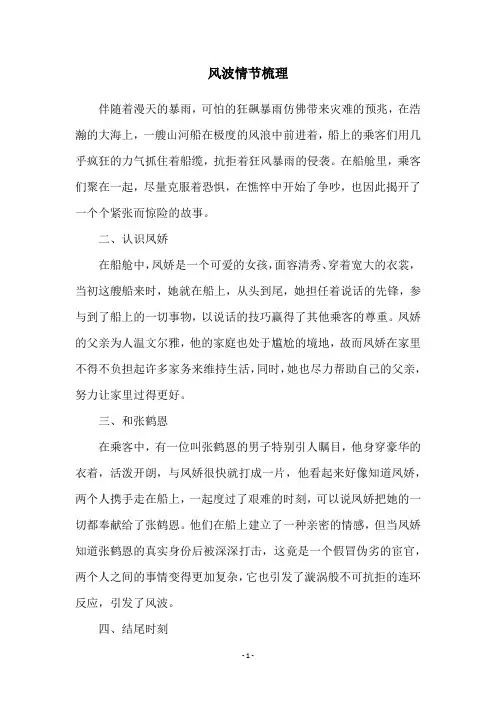 风波情节梳理

伴随着漫天的暴雨，可怕的狂飙暴雨仿佛带来灾难的预兆，在浩瀚的大海上，一艘山河船在极度的风浪中前进着，船上的乘客们用几乎疯狂的力气抓住着船缆，抗拒着狂风暴雨的侵袭。在船舱里，乘客们聚在一起，尽量克服着恐惧，在憔悴中开始了争吵，也因此揭开了一个个紧张而惊险的故事。

二、认识凤娇

在船舱中，凤娇是一个可爱的女孩，面容清秀、穿着宽大的衣裳，当初这艘船来时，她就在船上，从头到尾，她担任着说话的先锋，参与到了船上的一切事物，以说话的技巧赢得了其他乘客的尊重。凤娇的父亲为人温文尔雅，他的家庭也处于尴尬的境地，故而凤娇在家里不得不负担起许多家务来维持生活，同时，她也尽力帮助自己的父亲，努力让家里过得更好。

三、和张鹤恩

在乘客中，有一位叫张鹤恩的男子特别引人瞩目，他身穿豪华的衣着，活泼开朗，与凤娇很快就打成一片，他看起来好像知道凤娇，两个人携手走在船上，一起度过了艰难的时刻，可以说凤娇把她的一切都奉献给了张鹤恩。他们在船上建立了一种亲密的情感，但当凤娇知道张鹤恩的真实身份后被深深打击，这竟是一个假冒伪劣的宦官，两个人之间的事情变得更加复杂，它也引发了漩涡般不可抗拒的连环反应，引发了风波。

四、结尾时刻

- 1 -